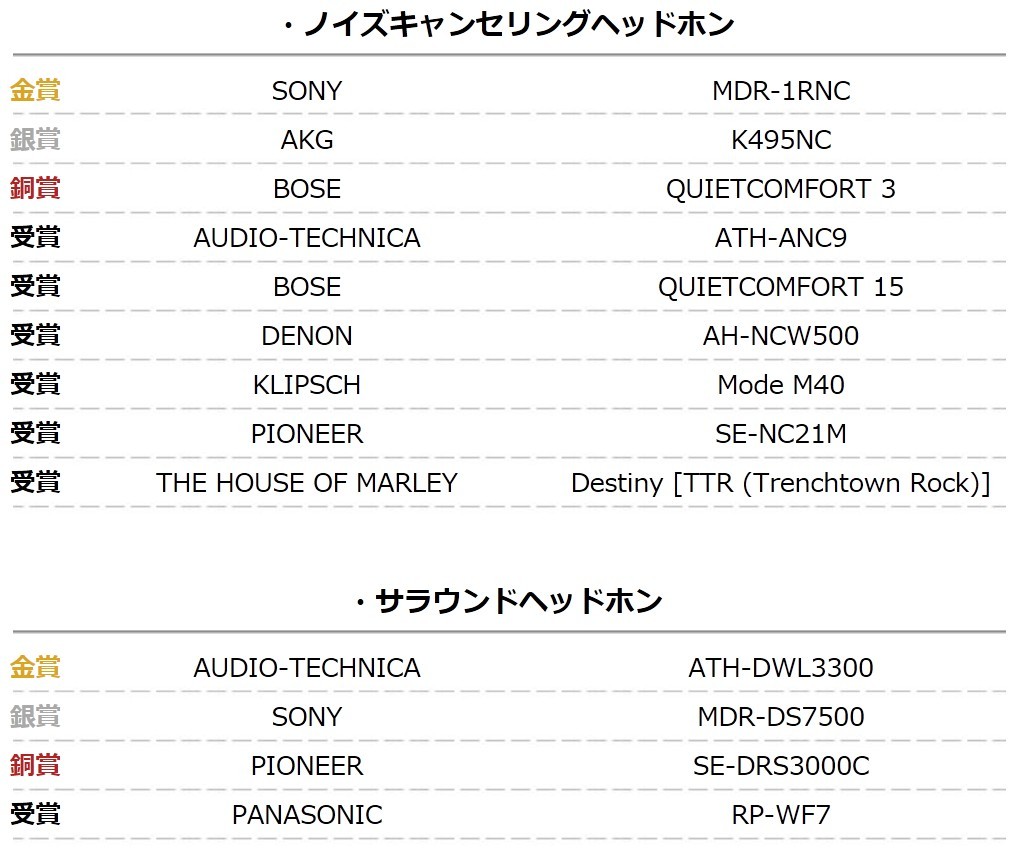 ・ノイズキャンセリングヘッドホン

| 金賞 | SONY | MDR-1RNC |
|---|---|---|
| 銀賞 | AKG | K495NC |
| 銅賞 | BOSE | QUIETCOMFORT 3 |
| 受賞 | AUDIO-TECHNICA | ATH-ANC9 |
| 受賞 | BOSE | QUIETCOMFORT 15 |
| 受賞 | DENON | AH-NCW500 |
| 受賞 | KLIPSCH | Mode M40 |
| 受賞 | PIONEER | SE-NC21M |
| 受賞 | THE HOUSE OF MARLEY | Destiny [TTR (Trenchtown Rock)] |

・サラウンドヘッドホン

| 金賞 | AUDIO-TECHNICA | ATH-DWL3300 |
|---|---|---|
| 銀賞 | SONY | MDR-DS7500 |
| 銅賞 | PIONEER | SE-DRS3000C |
| 受賞 | PANASONIC | RP-WF7 |